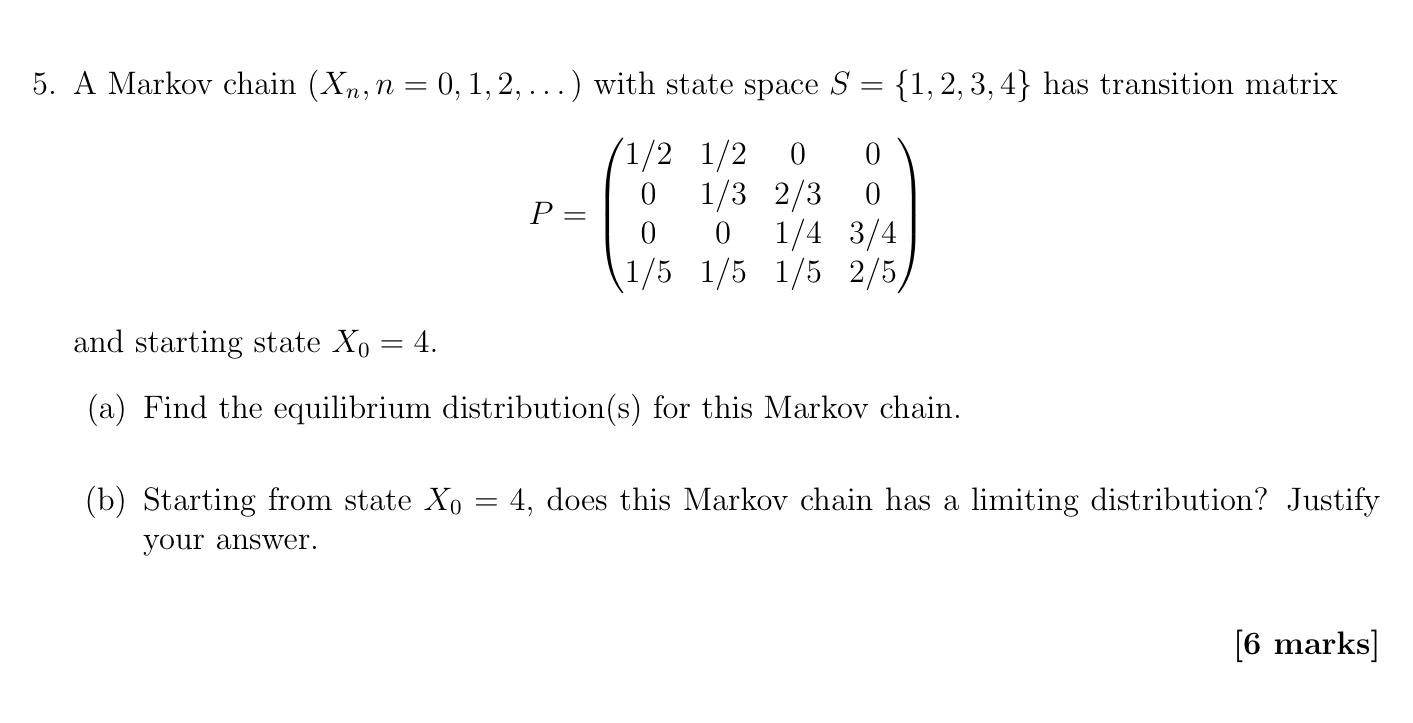 5. A Markov chain $(X_n, n = 0, 1, 2, \dots)$ with state space $S = \{1, 2, 3, 4\}$ has transition matrix

$$P = \begin{pmatrix} 1/2 & 1/2 & 0 & 0 \\ 0 & 1/3 & 2/3 & 0 \\ 0 & 0 & 1/4 & 3/4 \\ 1/5 & 1/5 & 1/5 & 2/5 \end{pmatrix}$$

and starting state $X_0 = 4$.

(a) Find the equilibrium distribution(s) for this Markov chain.

(b) Starting from state $X_0 = 4$, does this Markov chain has a limiting distribution? Justify your answer.

[6 marks]